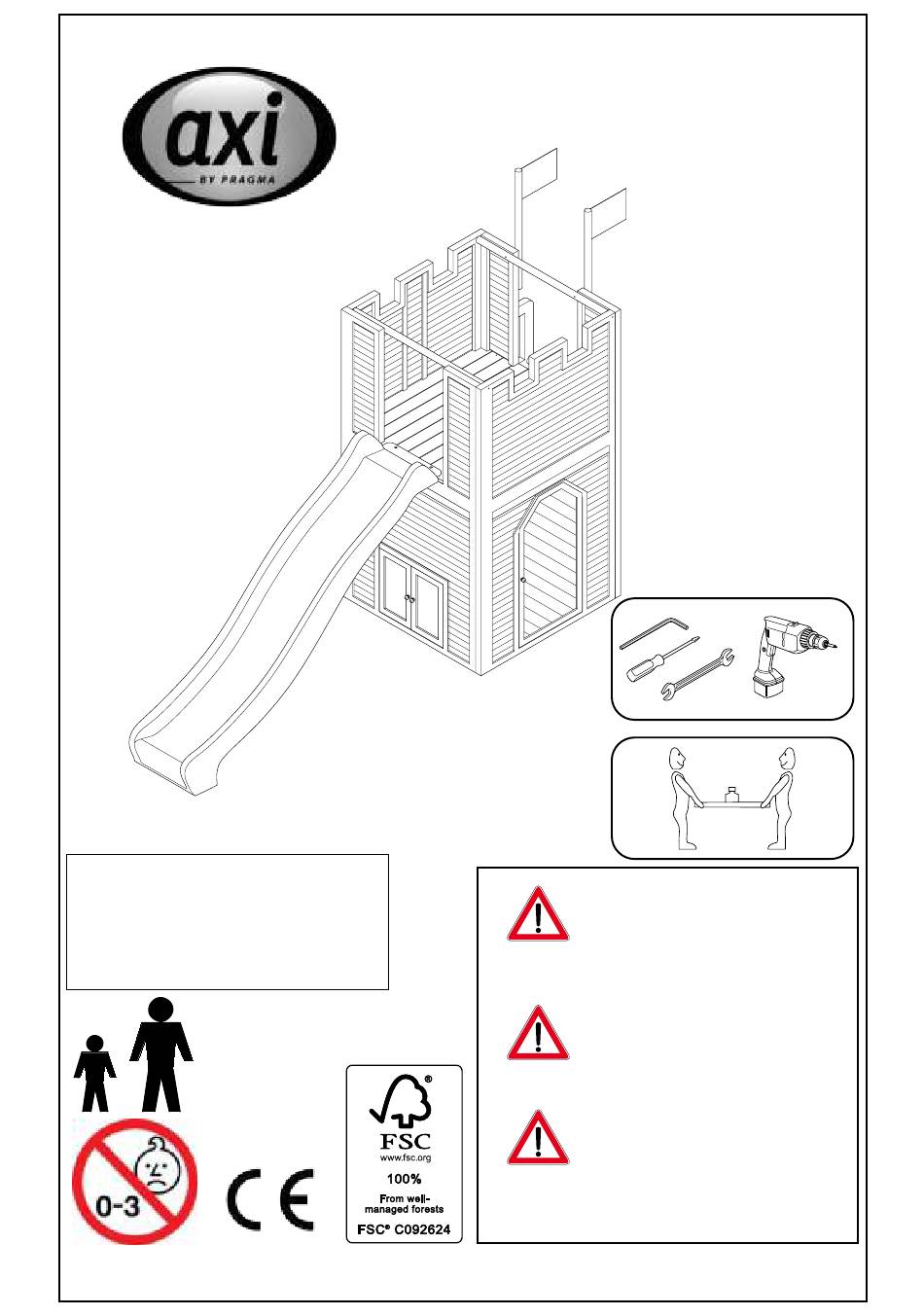 axi
BY PRAGMA

0-3

CE

FSC
www.fsc.org
100%
From well-managed forests
FSC® C092624